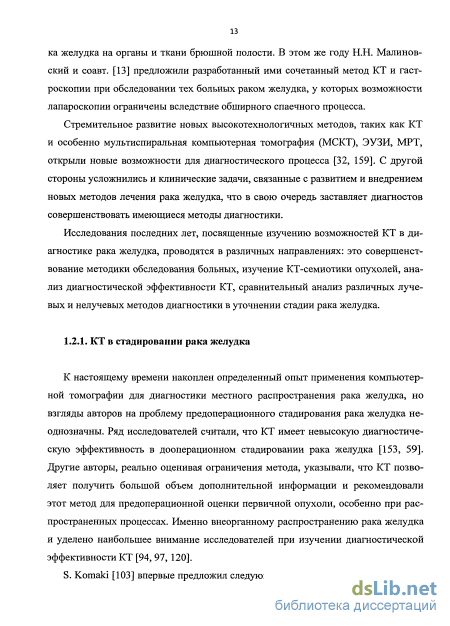 13

ка желудка на органы и ткани брюшной полости. В этом же году Н.Н. Малиновский и соавт. [13] предложили разработанный ими сочетанный метод КТ и гастроскопии при обследовании тех больных раком желудка, у которых возможности лапароскопии ограничены вследствие обширного спаечного процесса.

Стремительное развитие новых высокотехнологичных методов, таких как КТ и особенно мультиспиральная компьютерная томография (МСКТ), ЭУЗИ, МРТ, открыли новые возможности для диагностического процесса [32, 159]. С другой стороны усложнились и клинические задачи, связанные с развитием и внедрением новых методов лечения рака желудка, что в свою очередь заставляет диагностов совершенствовать имеющиеся методы диагностики.

Исследования последних лет, посвященные изучению возможностей КТ в диагностике рака желудка, проводятся в различных направлениях: это совершенствование методики обследования больных, изучение КТ-семиотики опухолей, анализ диагностической эффективности КТ, сравнительный анализ различных лучевых и нелучевых методов диагностики в уточнении стадии рака желудка.

1.2.1. КТ в стадировании рака желудка

К настоящему времени накоплен определенный опыт применения компьютерной томографии для диагностики местного распространения рака желудка, но взгляды авторов на проблему предоперационного стадирования рака желудка неоднозначны. Ряд исследователей считали, что КТ имеет невысокую диагностическую эффективность в дооперационном стадировании рака желудка [153, 59]. Другие авторы, реально оценивая ограничения метода, указывали, что КТ позволяет получить большой объем дополнительной информации и рекомендовали этот метод для предоперационной оценки первичной опухоли, особенно при распространенных процессах. Именно внеорганному распространению рака желудка и уделено наибольшее внимание исследователей при изучении диагностической эффективности КТ [94, 97, 120].

S. Komaki [103] впервые предложил следую

dsLib.net
библиотека диссертаций